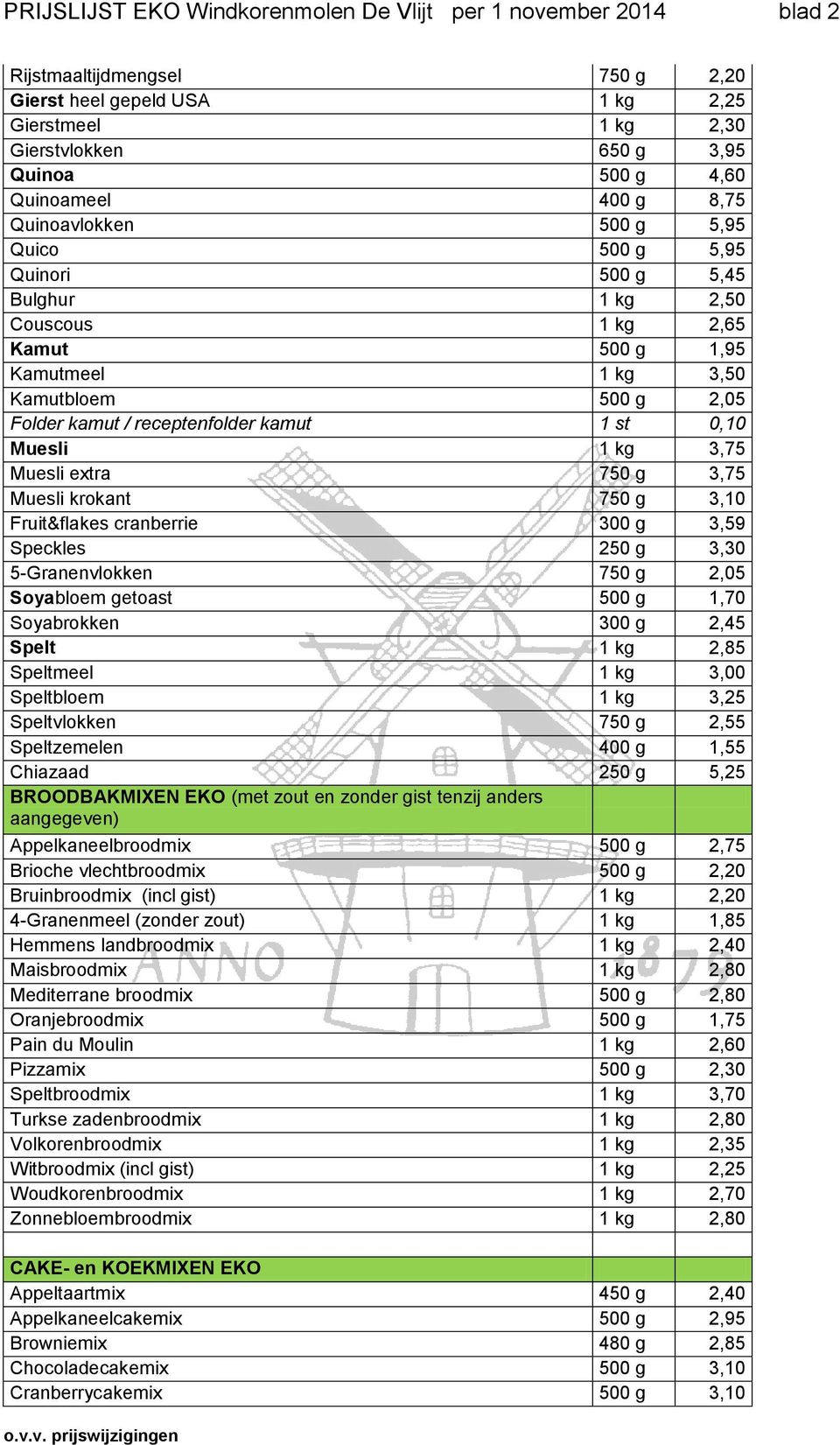 PRIJSLIJST EKO Windkorenmolen De Vlijt per 1 november 2014 blad 2

| | | |
|---|---|---|
| Rijstmaaltijdmengsel | 750 g | 2,20 |
| Gierst heel gepeld USA | 1 kg | 2,25 |
| Gierstmeel | 1 kg | 2,30 |
| Gierstvlokken | 650 g | 3,95 |
| Quinoa | 500 g | 4,60 |
| Quinoameel | 400 g | 8,75 |
| Quinoavlokken | 500 g | 5,95 |
| Quico | 500 g | 5,95 |
| Quinori | 500 g | 5,45 |
| Bulghur | 1 kg | 2,50 |
| Couscous | 1 kg | 2,65 |
| Kamut | 500 g | 1,95 |
| Kamutmeel | 1 kg | 3,50 |
| Kamutbloem | 500 g | 2,05 |
| Folder kamut / receptenfolder kamut | 1 st | 0,10 |
| Muesli | 1 kg | 3,75 |
| Muesli extra | 750 g | 3,75 |
| Muesli krokant | 750 g | 3,10 |
| Fruit&flakes cranberrie | 300 g | 3,59 |
| Speckles | 250 g | 3,30 |
| 5-Granenvlokken | 750 g | 2,05 |
| Soyabloem getoast | 500 g | 1,70 |
| Soyabrokken | 300 g | 2,45 |
| Spelt | 1 kg | 2,85 |
| Speltmeel | 1 kg | 3,00 |
| Speltbloem | 1 kg | 3,25 |
| Speltvlokken | 750 g | 2,55 |
| Speltzemelen | 400 g | 1,55 |
| Chiazaad | 250 g | 5,25 |
| BROODBAKMIXEN EKO (met zout en zonder gist tenzij anders aangegeven) | | |
| Appelkaneelbroodmix | 500 g | 2,75 |
| Brioche vlechtbroodmix | 500 g | 2,20 |
| Bruinbroodmix (incl gist) | 1 kg | 2,20 |
| 4-Granenmeel (zonder zout) | 1 kg | 1,85 |
| Hemmens landbroodmix | 1 kg | 2,40 |
| Maisbroodmix | 1 kg | 2,80 |
| Mediterrane broodmix | 500 g | 2,80 |
| Oranjebroodmix | 500 g | 1,75 |
| Pain du Moulin | 1 kg | 2,60 |
| Pizzamix | 500 g | 2,30 |
| Speltbroodmix | 1 kg | 3,70 |
| Turkse zadenbroodmix | 1 kg | 2,80 |
| Volkorenbroodmix | 1 kg | 2,35 |
| Witbroodmix (incl gist) | 1 kg | 2,25 |
| Woudkorenbroodmix | 1 kg | 2,70 |
| Zonnebloembroodmix | 1 kg | 2,80 |
| | | |
| CAKE- en KOEKMIXEN EKO | | |
| Appeltaartmix | 450 g | 2,40 |
| Appelkaneelcakemix | 500 g | 2,95 |
| Browniemix | 480 g | 2,85 |
| Chocoladecakemix | 500 g | 3,10 |
| Cranberrycakemix | 500 g | 3,10 |

ANNO 1879

o.v.v. prijswijzigingen